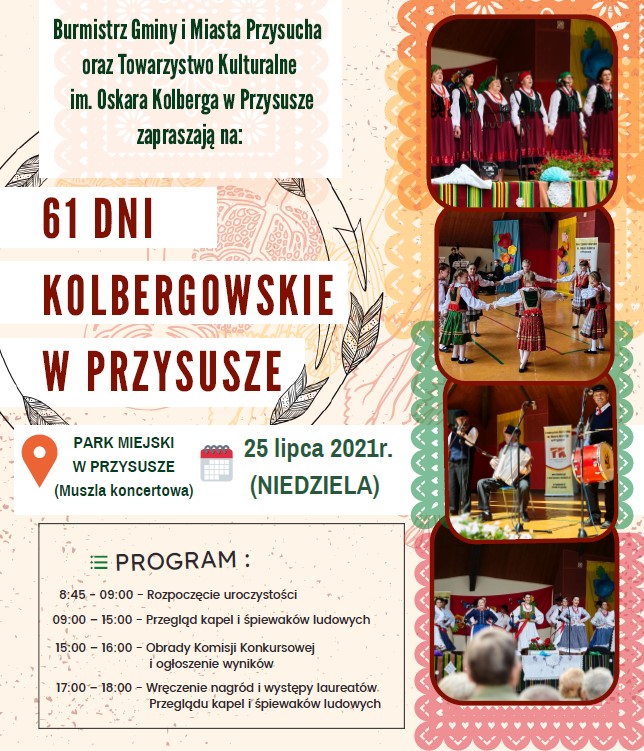 Burmistrz Gminy i Miasta Przysucha
oraz Towarzystwo Kulturalne
im. Oskara Kolberga w Przysusze
zapraszają na:

61 DNI
KOLBERGOWSKIE
W PRZYSUSZE

PARK MIEJSKI
W PRZYSUSZE
(Muszla koncertowa)

25 lipca 2021r.
(NIEDZIELA)

PROGRAM :

8:45 - 09:00 - Rozpoczęcie uroczystości

09:00 - 15:00 - Przegląd kapel i śpiewaków ludowych

15:00 - 16:00 - Obrady Komisji Konkursowej
i ogłoszenie wyników

17:00 - 18:00 - Wręczenie nagród i występy laureatów
Przeglądu kapel i śpiewaków ludowych